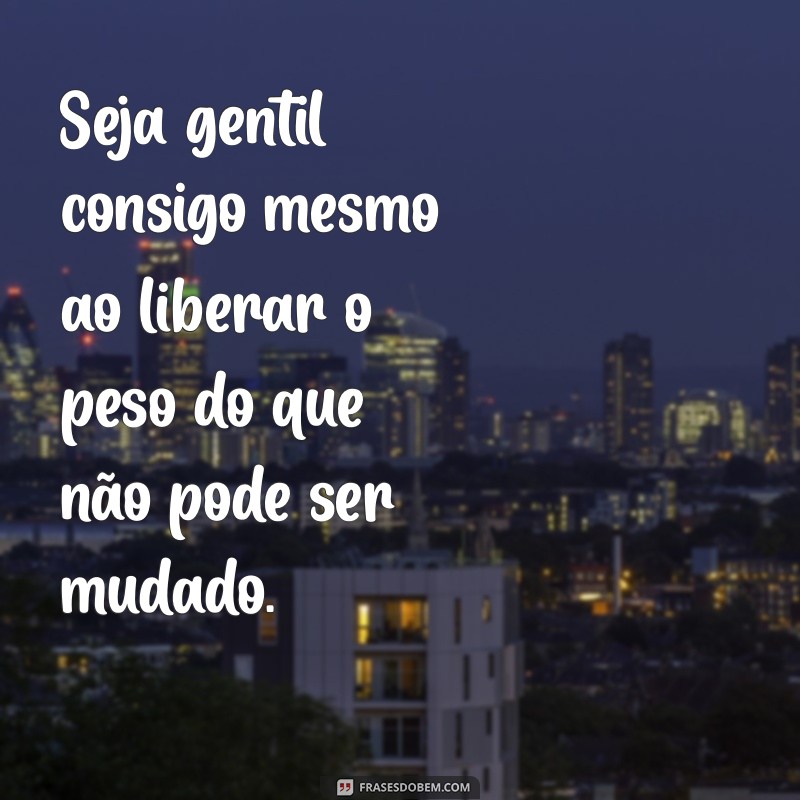 Seja gentil consigo mesmo ao liberar o peso do que não pode ser mudado.

FRASESDOBEM.COM